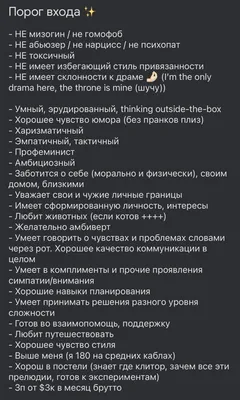 Порог входа ✨

- НЕ мизогин / не гомофоб
- НЕ абьюзер / не нарцисс / не психопат
- НЕ токсичный
- НЕ имеет избегающий стиль привязанности
- НЕ имеет склонности к драме 💅 (I'm the only drama here, the throne is mine (шучу))

- Умный, эрудированный, thinking outside-the-box
- Хорошее чувство юмора (без пранков плиз)
- Харизматичный
- Эмпатичный, тактичный
- Профеминист
- Амбициозный
- Заботится о себе (морально и физически), своим домом, близкими
- Уважает свои и чужие личные границы
- Имеет сформированную личность, интересы
- Любит животных (если котов ++++)
- Желательно амбиверт
- Умеет говорить о чувствах и проблемах словами через рот. Хорошее качество коммуникации в целом
- Умеет в комплименты и прочие проявления симпатии/внимания
- Хорошие навыки планирования
- Умеет принимать решения разного уровня сложности
- Готов во взаимопомощь, поддержку
- Любит путешествовать
- Хорошее чувство стиля
- Выше меня (я 180 на средних каблах)
- Хорош в постели (знает где клитор, зачем все эти прелюдии, готов к экспериментам)
- Зп от $3к в месяц брутто